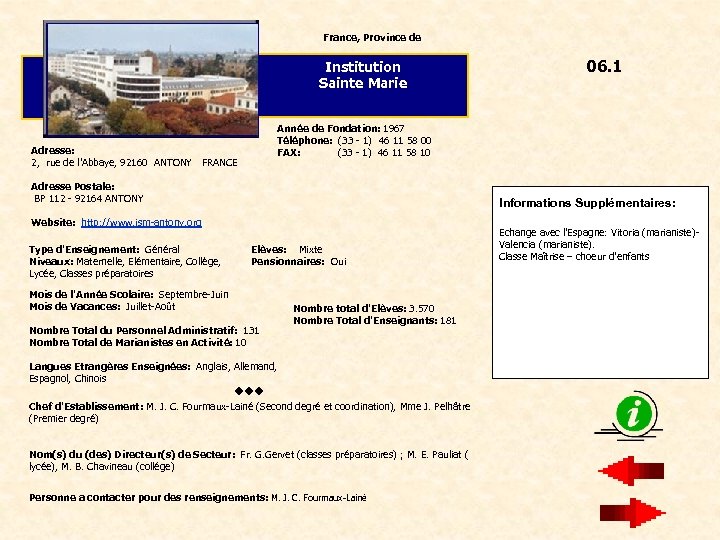 France, Province de

Institution
Sainte Marie

06.1

Année de Fondation: 1967
Téléphone: (33 - 1) 46 11 58 00
FAX: (33 - 1) 46 11 58 10

Adresse:
2, rue de l'Abbaye, 92160 ANTONY FRANCE

Adresse Postale:
BP 112 - 92164 ANTONY

Website: http://www.ism-antony.org

Type d'Enseignement: Général
Niveaux: Maternelle, Elémentaire, Collège, Lycée, Classes préparatoires

Elèves: Mixte
Pensionnaires: Oui

Mois de l'Année Scolaire: Septembre-Juin
Mois de Vacances: Juillet-Août

Nombre total d'Elèves: 3.570
Nombre Total d'Enseignants: 181

Nombre Total du Personnel Administratif: 131
Nombre Total de Marianistes en Activité: 10

Langues Etrangères Enseignées: Anglais, Allemand, Espagnol, Chinois

◆◆◆

Chef d'Establissement: M. J. C. Fourmaux-Lainé (Second degré et coordination), Mme J. Pelhâtre (Premier degré)

Nom(s) du (des) Directeur(s) de Secteur: Fr. G.Gervet (classes préparatoires) ; M. E. Pauliat ( lycée), M. B. Chavineau (collège)

Personne a contacter pour des renseignements: M. J. C. Fourmaux-Lainé

Informations Supplémentaires:

Echange avec l'Espagne: Vitoria (marianiste)- Valencia (marianiste).
Classe Maîtrise – choeur d'enfants

i